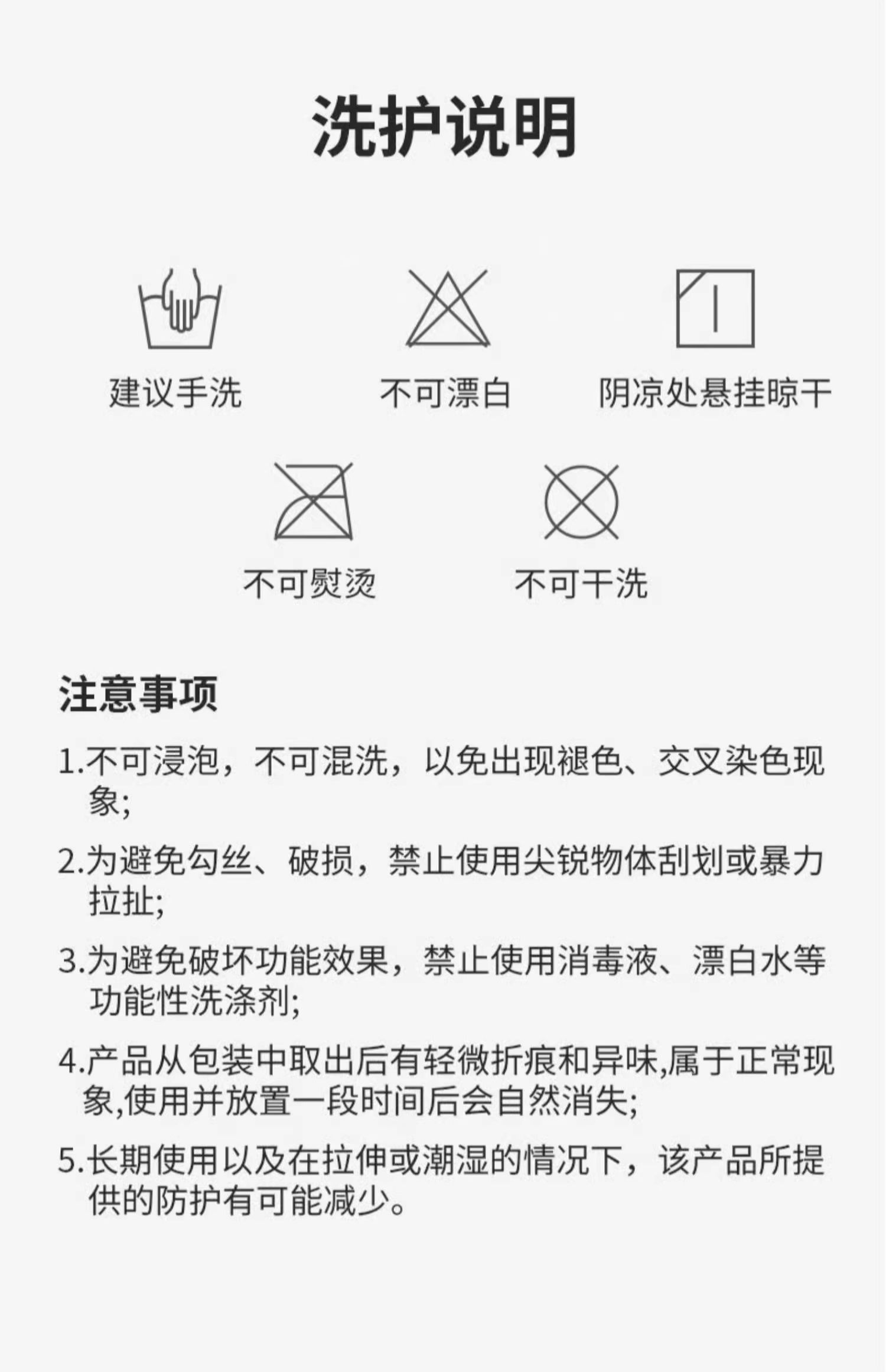 洗护说明

建议手洗

不可漂白

阴凉处悬挂晾干

不可熨烫

不可干洗

注意事项

1.不可浸泡，不可混洗，以免出现褪色、交叉染色现象;

2.为避免勾丝、破损，禁止使用尖锐物体刮划或暴力拉扯;

3.为避免破坏功能效果，禁止使用消毒液、漂白水等功能性洗涤剂;

4.产品从包装中取出后有轻微折痕和异味,属于正常现象,使用并放置一段时间后会自然消失;

5.长期使用以及在拉伸或潮湿的情况下，该产品所提供的防护有可能减少。